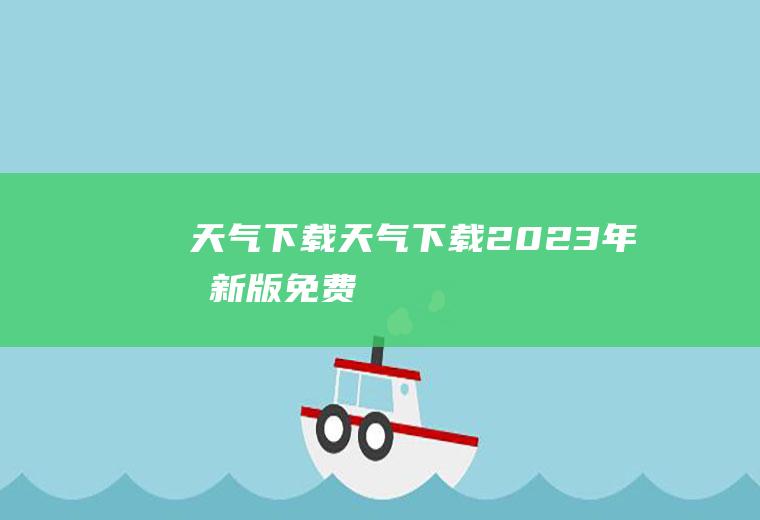 天气下载天气下载2023年新版免费